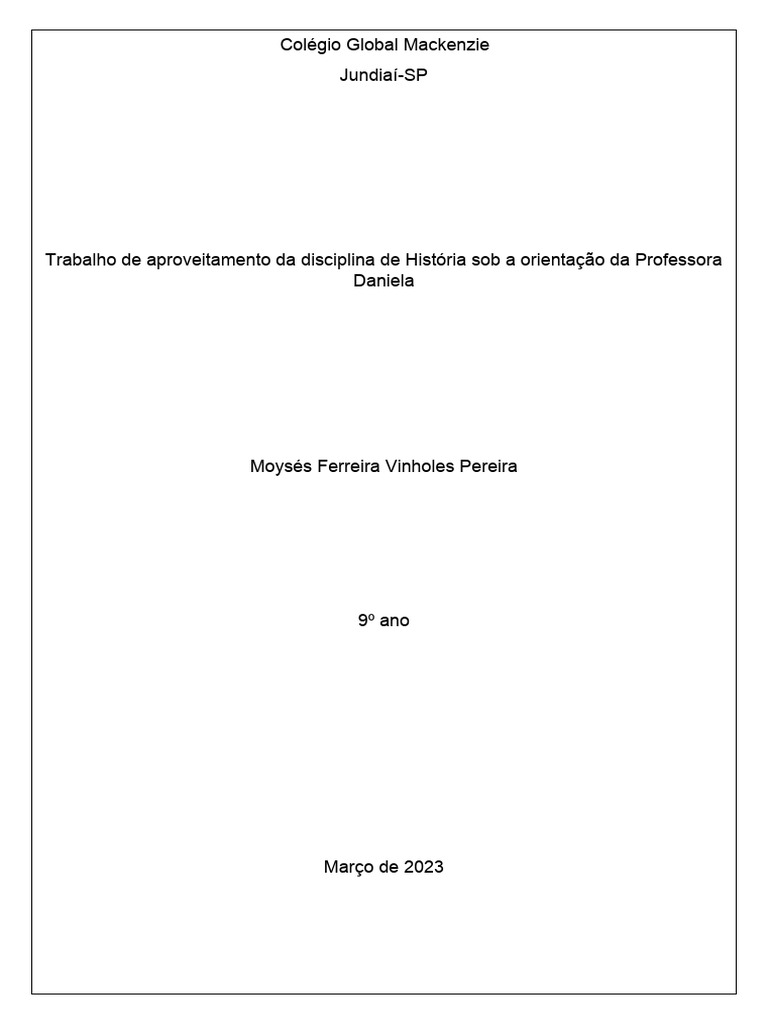 Colégio Global Mackenzie

Jundiaí-SP

Trabalho de aproveitamento da disciplina de História sob a orientação da Professora Daniela

Moysés Ferreira Vinholes Pereira

9º ano

Março de 2023